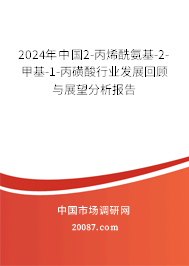 2024年中国2-丙烯酰氨基-2-甲基-1-丙磺酸行业发展回顾与展望分析报告

中国市场调研网

20087.com